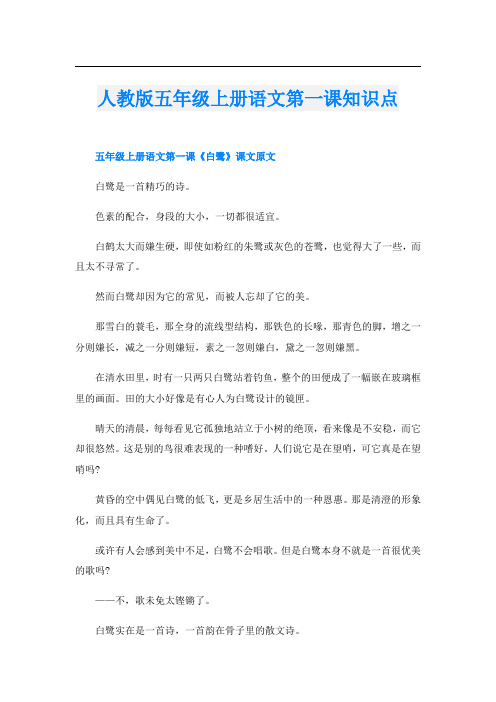 人教版五年级上册语文第一课知识点

五年级上册语文第一课《白鹭》课文原文

白鹭是一首精巧的诗。

色素的配合，身段的大小，一切都很适宜。

白鹤太大而嫌生硬，即使如粉红的朱鹭或灰色的苍鹭，也觉得大了一些，而且太不寻常了。

然而白鹭却因为它的常见，而被人忘却了它的美。

那雪白的蓑毛，那全身的流线型结构，那铁色的长喙，那青色的脚，增之一分则嫌长，减之一分则嫌短，素之一忽则嫌白，黛之一忽则嫌黑。

在清水田里，时有一只两只白鹭站着钓鱼，整个的田便成了一幅嵌在玻璃框里的画面。田的大小好像是有心人为白鹭设计的镜匣。

晴天的清晨，每每看见它孤独地站立于小树的绝顶，看来像是不安稳，而它却很悠然。这是别的鸟很难表现的一种嗜好。人们说它是在望哨，可它真是在望哨吗?

黄昏的空中偶见白鹭的低飞，更是乡居生活中的一种恩惠。那是清澄的形象化，而且具有生命了。

或许有人会感到美中不足，白鹭不会唱歌。但是白鹭本身不就是一首很优美的歌吗?

——不，歌未免太铿锵了。

白鹭实在是一首诗，一首韵在骨子里的散文诗。